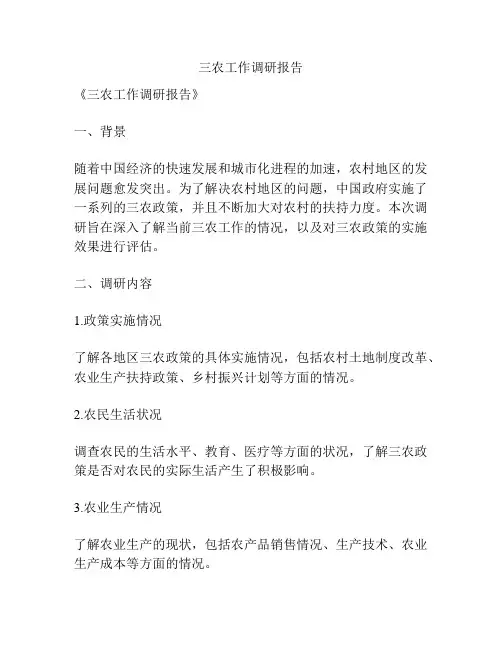 三农工作调研报告

《三农工作调研报告》

一、背景

随着中国经济的快速发展和城市化进程的加速，农村地区的发展问题愈发突出。为了解决农村地区的问题，中国政府实施了一系列的三农政策，并且不断加大对农村的扶持力度。本次调研旨在深入了解当前三农工作的情况，以及对三农政策的实施效果进行评估。

二、调研内容

1.政策实施情况

了解各地区三农政策的具体实施情况，包括农村土地制度改革、农业生产扶持政策、乡村振兴计划等方面的情况。

2.农民生活状况

调查农民的生活水平、教育、医疗等方面的状况，了解三农政策是否对农民的实际生活产生了积极影响。

3.农业生产情况

了解农业生产的现状，包括农产品销售情况、生产技术、农业生产成本等方面的情况。